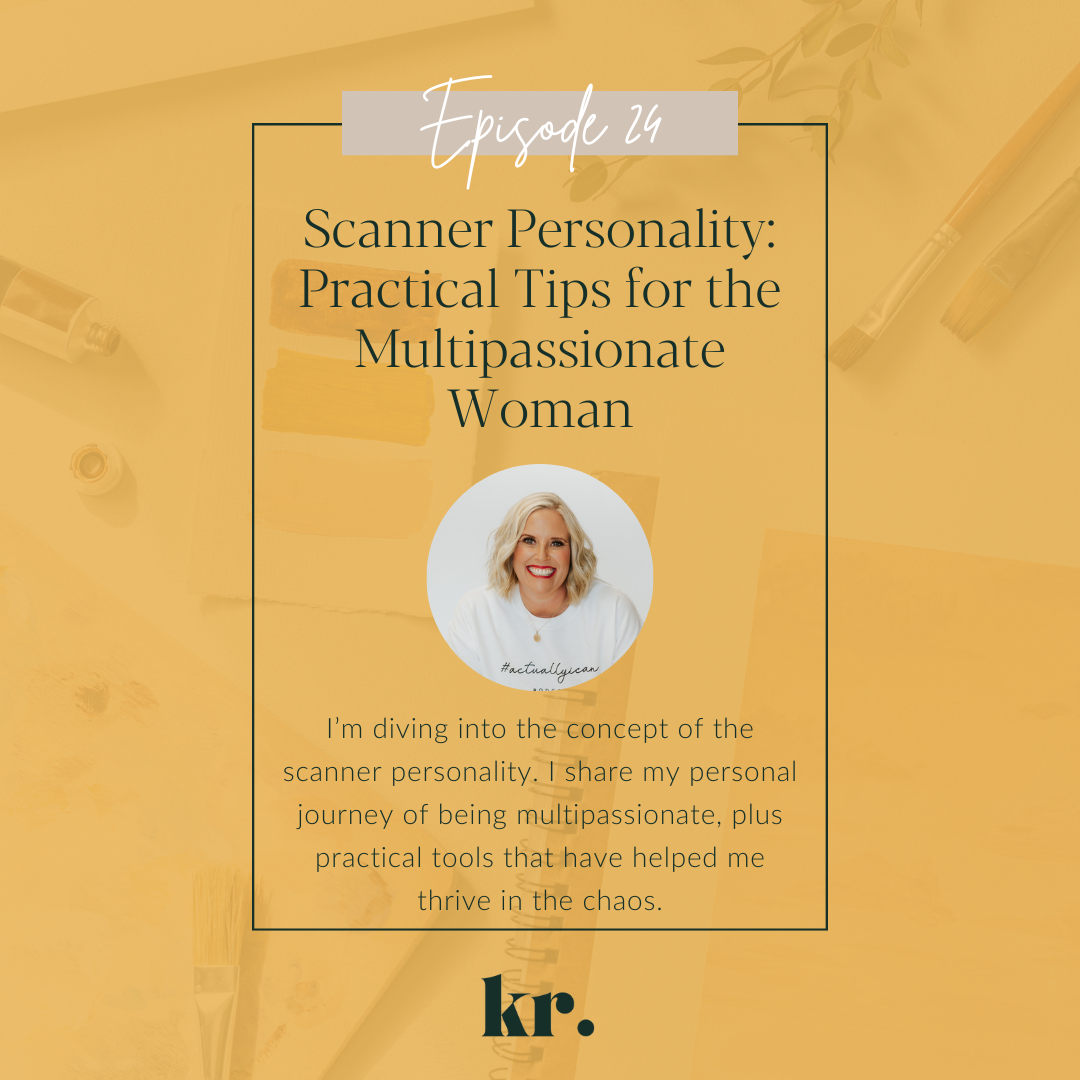 Episode 24

Scanner Personality: Practical Tips for the Multipassionate Woman

#actuallyican

I'm diving into the concept of the scanner personality. I share my personal journey of being multipassionate, plus practical tools that have helped me thrive in the chaos.

kr.